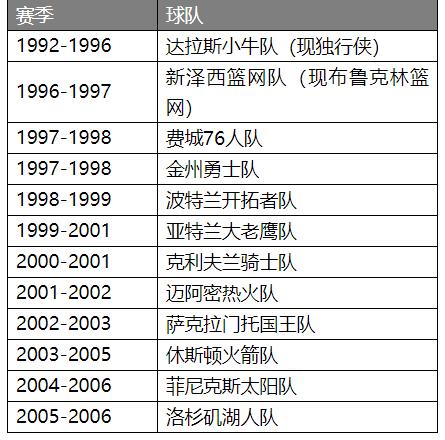 | 赛季 | 球队 |
|---|---|
| 1992-1996 | 达拉斯小牛队（现独行侠） |
| 1996-1997 | 新泽西篮网队（现布鲁克林篮网） |
| 1997-1998 | 费城76人队 |
| 1997-1998 | 金州勇士队 |
| 1998-1999 | 波特兰开拓者队 |
| 1999-2001 | 亚特兰大老鹰队 |
| 2000-2001 | 克利夫兰骑士队 |
| 2001-2002 | 迈阿密热火队 |
| 2002-2003 | 萨克拉门托国王队 |
| 2003-2005 | 休斯顿火箭队 |
| 2004-2006 | 菲尼克斯太阳队 |
| 2005-2006 | 洛杉矶湖人队 |